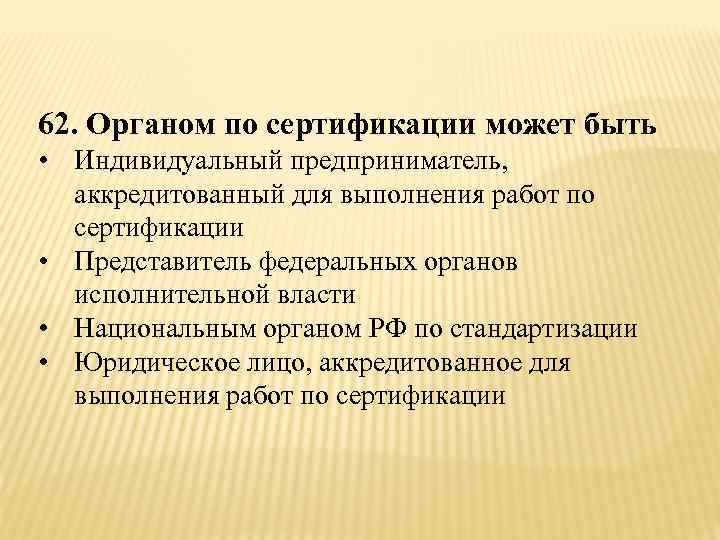 62. Органом по сертификации может быть

• Индивидуальный предприниматель, аккредитованный для выполнения работ по сертификации
• Представитель федеральных органов исполнительной власти
• Национальным органом РФ по стандартизации
• Юридическое лицо, аккредитованное для выполнения работ по сертификации